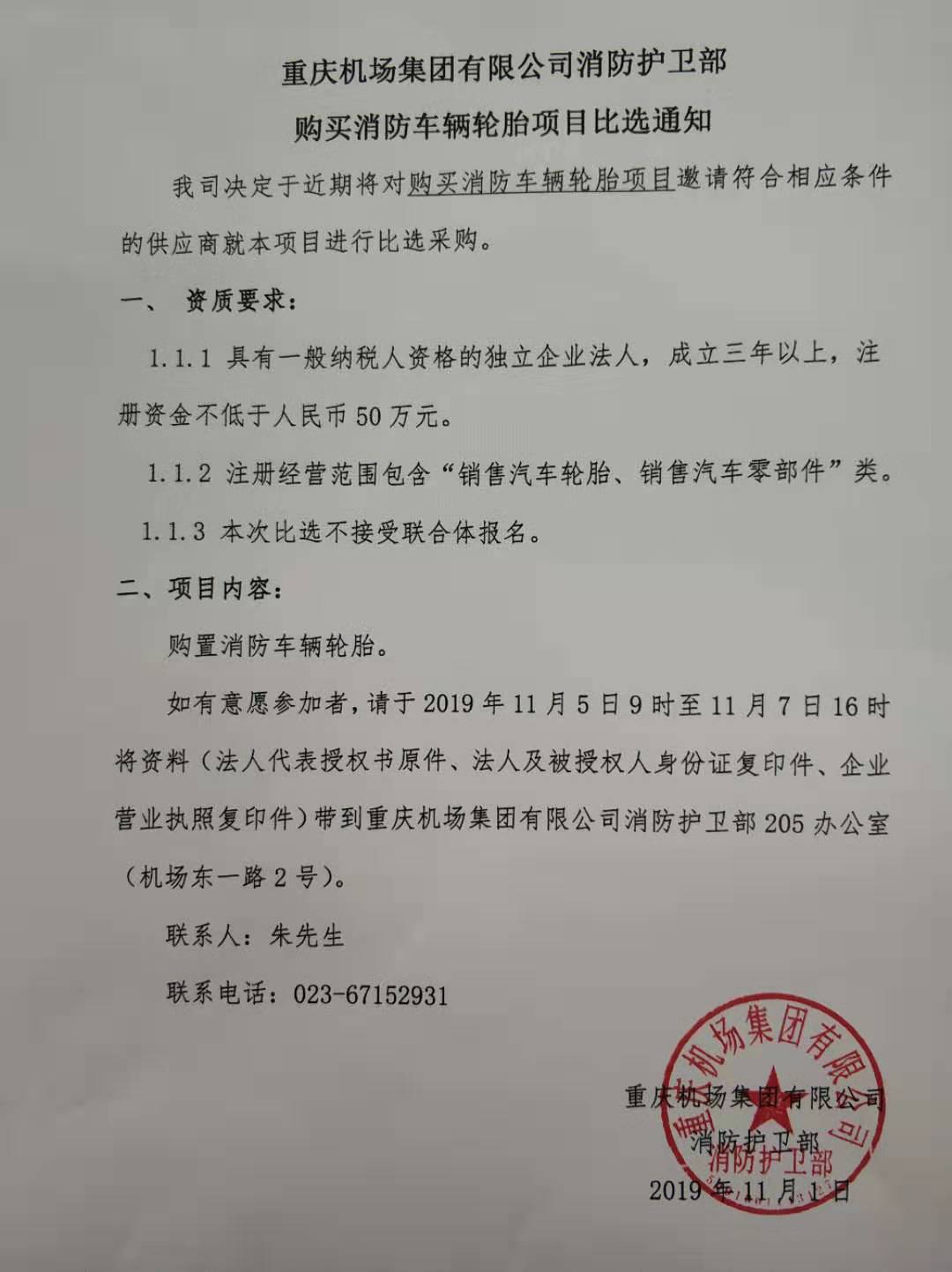 重庆机场集团有限公司消防护卫部

购买消防车辆轮胎项目比选通知

我司决定于近期将对购买消防车辆轮胎项目邀请符合相应条件的供应商就本项目进行比选采购。

一、 资质要求：

1.1.1 具有一般纳税人资格的独立企业法人，成立三年以上，注册资金不低于人民币 50 万元。

1.1.2 注册经营范围包含“销售汽车轮胎、销售汽车零部件”类。

1.1.3 本次比选不接受联合体报名。

二、项目内容：

购置消防车辆轮胎。

如有意愿参加者，请于 2019 年 11 月 5 日 9 时至 11 月 7 日 16 时将资料（法人代表授权书原件、法人及被授权人身份证复印件、企业营业执照复印件）带到重庆机场集团有限公司消防护卫部 205 办公室（机场东一路 2 号）。

联系人：朱先生

联系电话：023-67152931

重庆机场集团有限公司

消防护卫部

2019 年 11 月 1 日

重庆机场集团有限公司 消防护卫部